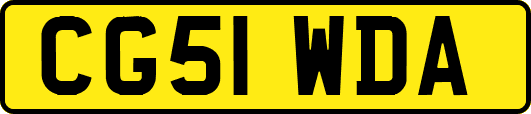 CG51 WDA